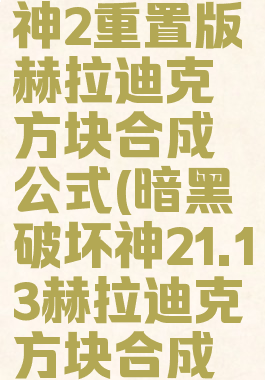 神2重置版赫拉迪克方块合成公式(暗黑破坏神21.13赫拉迪克方块合成